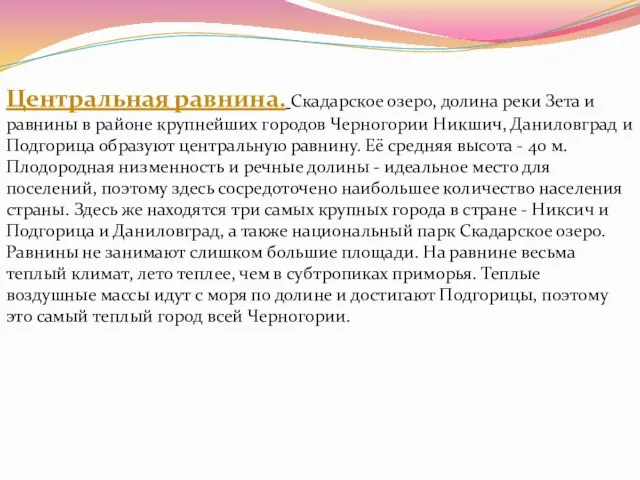 Центральная равнина. Скадарское озеро, долина реки Зета и равнины в районе крупнейших городов Черногории Никшич, Даниловград и Подгорица образуют центральную равнину. Её средняя высота - 40 м. Плодородная низменность и речные долины - идеальное место для поселений, поэтому здесь сосредоточено наибольшее количество населения страны. Здесь же находятся три самых крупных города в стране - Никсич и Подгорица и Даниловград, а также национальный парк Скадарское озеро. Равнины не занимают слишком большие площади. На равнине весьма теплый климат, лето теплее, чем в субтропиках приморья. Теплые воздушные массы идут с моря по долине и достигают Подгорицы, поэтому это самый теплый город всей Черногории.